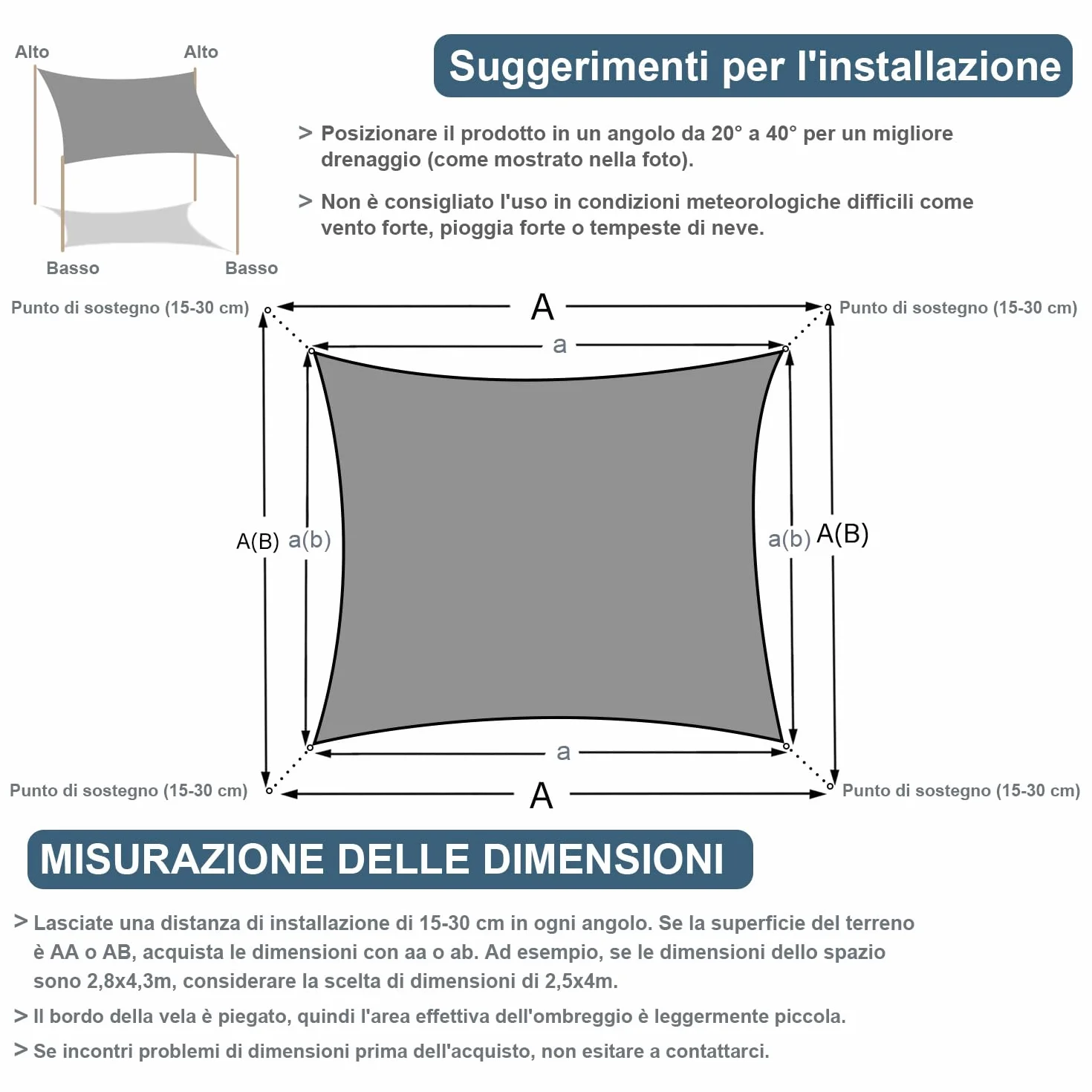 Alto
Alto
Basso
Basso

Suggerimenti per l'installazione

> Posizionare il prodotto in un angolo da 20° a 40° per un migliore drenaggio (come mostrato nella foto).

> Non è consigliato l'uso in condizioni meteorologiche difficili come vento forte, pioggia forte o tempeste di neve.

Punto di sostegno (15-30 cm)
A
Punto di sostegno (15-30 cm)
a
A(B)
a(b)
a(b)
A(B)
a
Punto di sostegno (15-30 cm)
A
Punto di sostegno (15-30 cm)

MISURAZIONE DELLE DIMENSIONI

> Lasciate una distanza di installazione di 15-30 cm in ogni angolo. Se la superficie del terreno è AA o AB, acquista le dimensioni con aa o ab. Ad esempio, se le dimensioni dello spazio sono 2,8x4,3m, considerare la scelta di dimensioni di 2,5x4m.

> Il bordo della vela è piegato, quindi l'area effettiva dell'ombreggio è leggermente piccola.

> Se incontri problemi di dimensioni prima dell'acquisto, non esitare a contattarci.